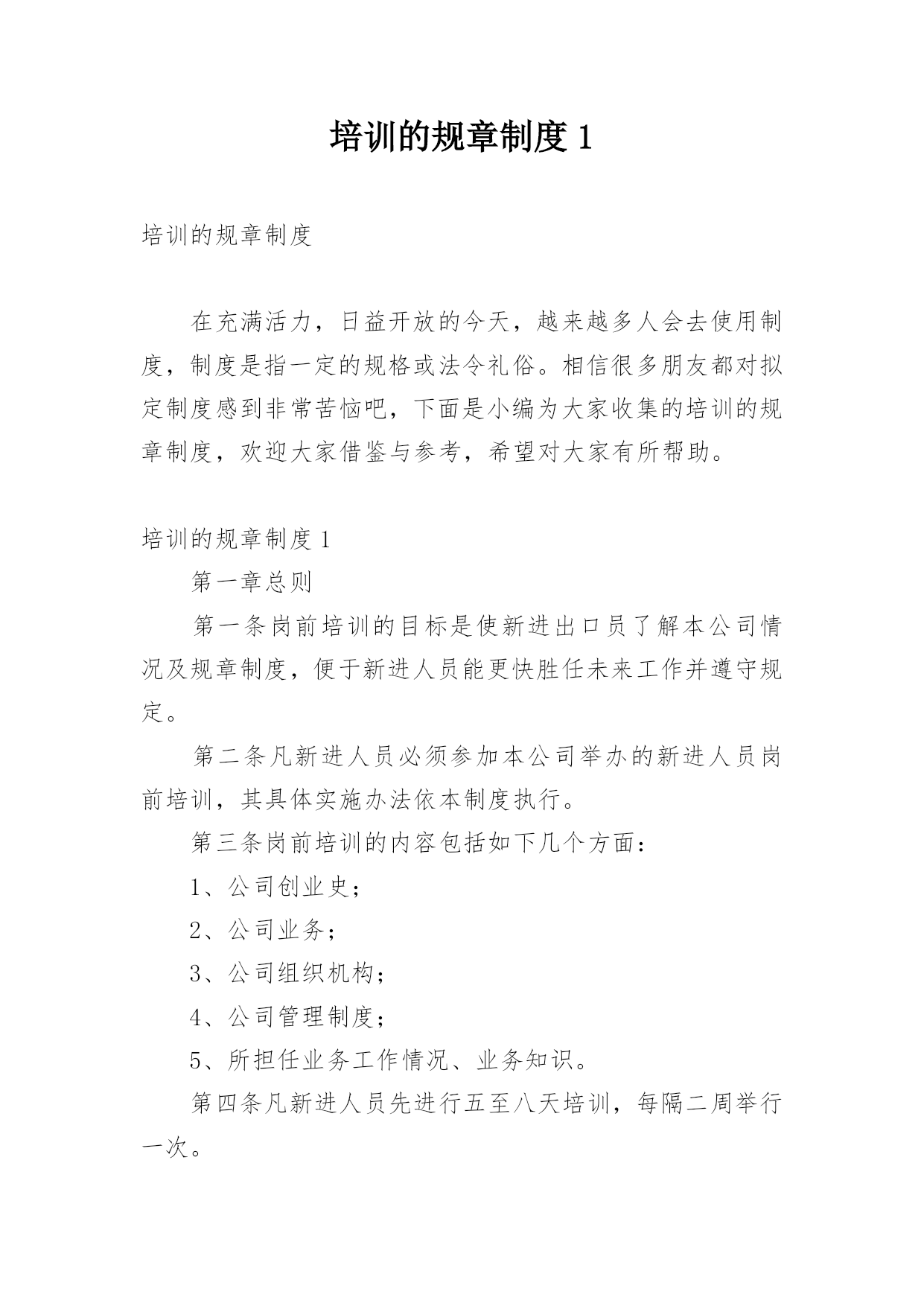 培训的规章制度 1

培训的规章制度

在充满活力，日益开放的今天，越来越多人会去使用制度，制度是指一定的规格或法令礼俗。相信很多朋友都对拟定制度感到非常苦恼吧，下面是小编为大家收集的培训的规章制度，欢迎大家借鉴与参考，希望对大家有所帮助。

培训的规章制度 1

第一章总则

第一条岗前培训的目标是使新进出口员了解本公司情况及规章制度，便于新进人员能更快胜任未来工作并遵守规定。

第二条凡新进人员必须参加本公司举办的新进人员岗前培训，其具体实施办法依本制度执行。

第三条岗前培训的内容包括如下几个方面：

1、公司创业史；

2、公司业务；

3、公司组织机构；

4、公司管理制度；

5、所担任业务工作情况、业务知识。

第四条凡新进人员先进行五至八天培训，每隔二周举行一次。